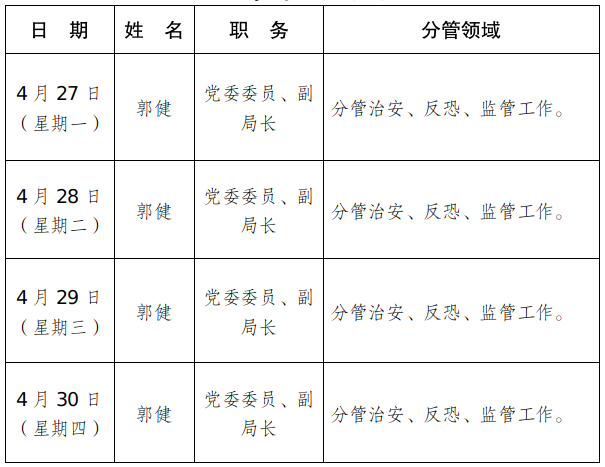 | 日　期 | 姓　名 | 职　务 | 分管领域 |
|---|---|---|---|
| 4月27日（星期一） | 郭健 | 党委委员、副局长 | 分管治安、反恐、监管工作。 |
| 4月28日（星期二） | 郭健 | 党委委员、副局长 | 分管治安、反恐、监管工作。 |
| 4月29日（星期三） | 郭健 | 党委委员、副局长 | 分管治安、反恐、监管工作。 |
| 4月30日（星期四） | 郭健 | 党委委员、副局长 | 分管治安、反恐、监管工作。 |